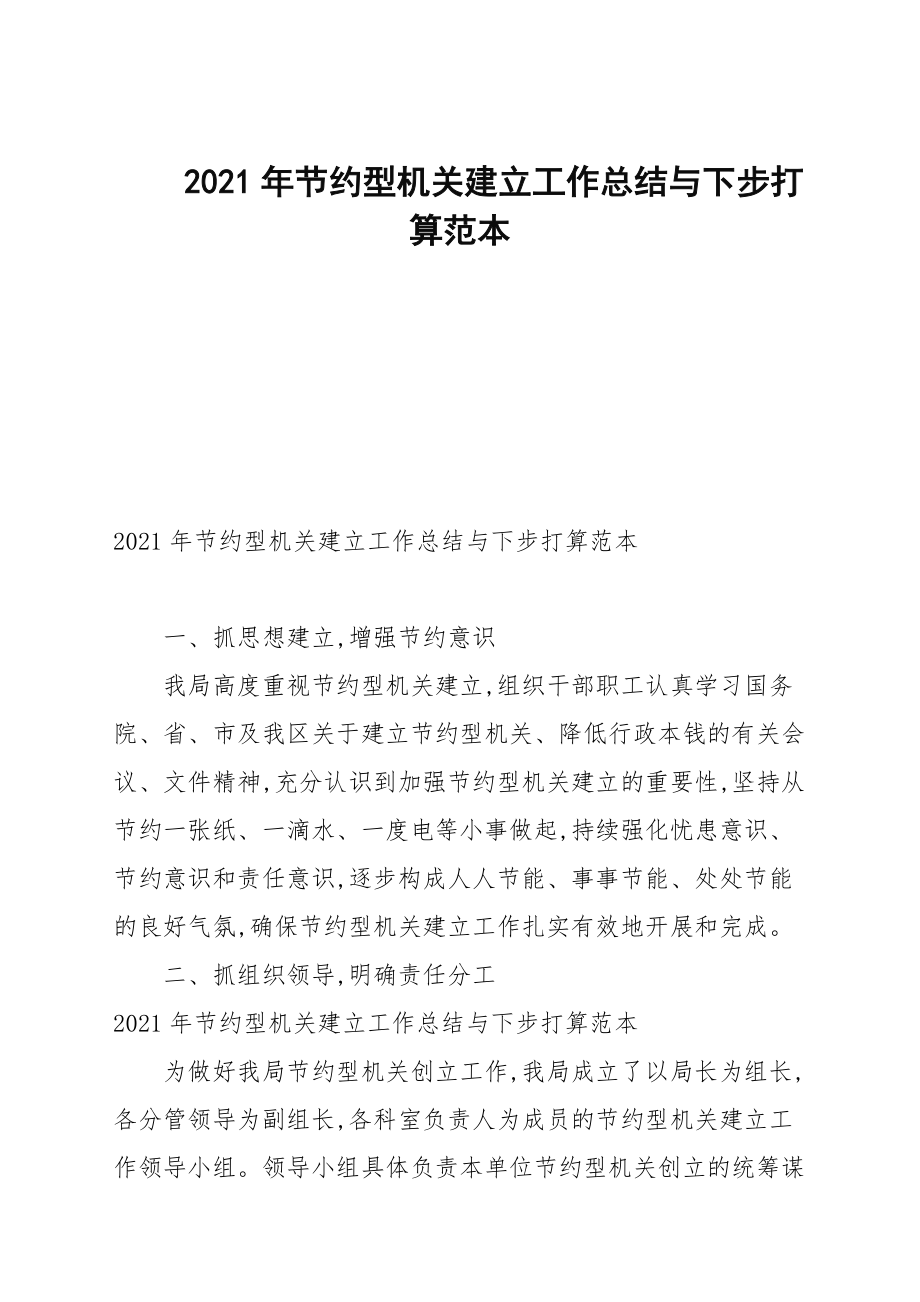 2021 年节约型机关建立工作总结与下步打算范本

2021 年节约型机关建立工作总结与下步打算范本

一、抓思想建立,增强节约意识

我局高度重视节约型机关建立,组织干部职工认真学习国务院、省、市及我区关于建立节约型机关、降低行政本钱的有关会议、文件精神,充分认识到加强节约型机关建立的重要性,坚持从节约一张纸、一滴水、一度电等小事做起,持续强化忧患意识、节约意识和责任意识,逐步构成人人节能、事事节能、处处节能的良好气氛,确保节约型机关建立工作扎实有效地开展和完成。

二、抓组织领导,明确责任分工

2021 年节约型机关建立工作总结与下步打算范本

为做好我局节约型机关创立工作,我局成立了以局长为组长,各分管领导为副组长,各科室负责人为成员的节约型机关建立工作领导小组。领导小组具体负责本单位节约型机关创立的统筹谋